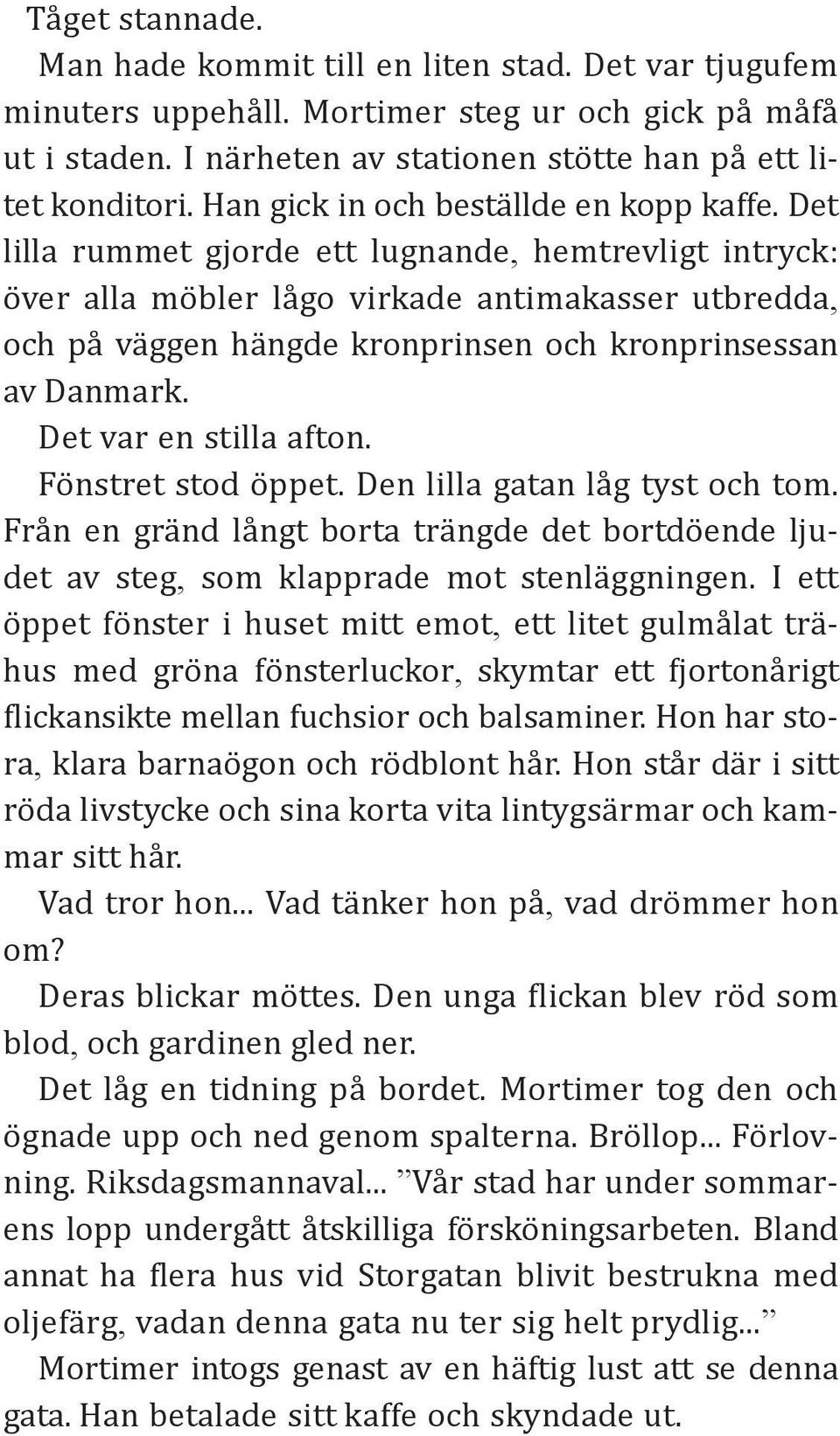 Tåget stannade.

Man hade kommit till en liten stad. Det var tjugufem minuters uppehåll. Mortimer steg ur och gick på måfå ut i staden. I närheten av stationen stötte han på ett litet konditori. Han gick in och beställde en kopp kaffe. Det lilla rummet gjorde ett lugnande, hemtrevligt intryck: över alla möbler lågo virkade antimakasser utbredda, och på väggen hängde kronprinsen och kronprinsessan av Danmark.

Det var en stilla afton.

Fönstret stod öppet. Den lilla gatan låg tyst och tom. Från en gränd långt borta trängde det bortdöende ljudet av steg, som klapprade mot stenläggningen. I ett öppet fönster i huset mitt emot, ett litet gulmålat trähus med gröna fönsterluckor, skymtar ett fjortonårigt flickansikte mellan fuchsior och balsaminer. Hon har stora, klara barnaögon och rödblont hår. Hon står där i sitt röda livstycke och sina korta vita lintygsärmar och kammar sitt hår.

Vad tror hon... Vad tänker hon på, vad drömmer hon om?

Deras blickar möttes. Den unga flickan blev röd som blod, och gardinen gled ner.

Det låg en tidning på bordet. Mortimer tog den och ögnade upp och ned genom spalterna. Bröllop... Förlovning. Riksdagsmannaval... ”Vår stad har under sommarens lopp undergått åtskilliga försköningsarbeten. Bland annat ha flera hus vid Storgatan blivit bestrukna med oljefärg, vadan denna gata nu ter sig helt prydlig...”

Mortimer intogs genast av en häftig lust att se denna gata. Han betalade sitt kaffe och skyndade ut.